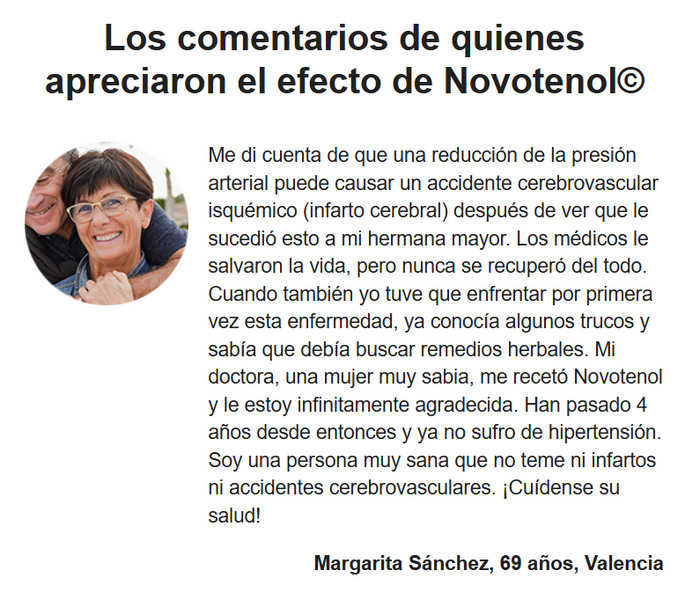 Los comentarios de quienes apreciaron el efecto de Novotenol©

Me di cuenta de que una reducción de la presión arterial puede causar un accidente cerebrovascular isquémico (infarto cerebral) después de ver que le sucedió esto a mi hermana mayor. Los médicos le salvaron la vida, pero nunca se recuperó del todo. Cuando también yo tuve que enfrentar por primera vez esta enfermedad, ya conocía algunos trucos y sabía que debía buscar remedios herbales. Mi doctora, una mujer muy sabia, me recetó Novotenol y le estoy infinitamente agradecida. Han pasado 4 años desde entonces y ya no sufro de hipertensión. Soy una persona muy sana que no teme ni infartos ni accidentes cerebrovasculares. ¡Cuídense su salud!

Margarita Sánchez, 69 años, Valencia